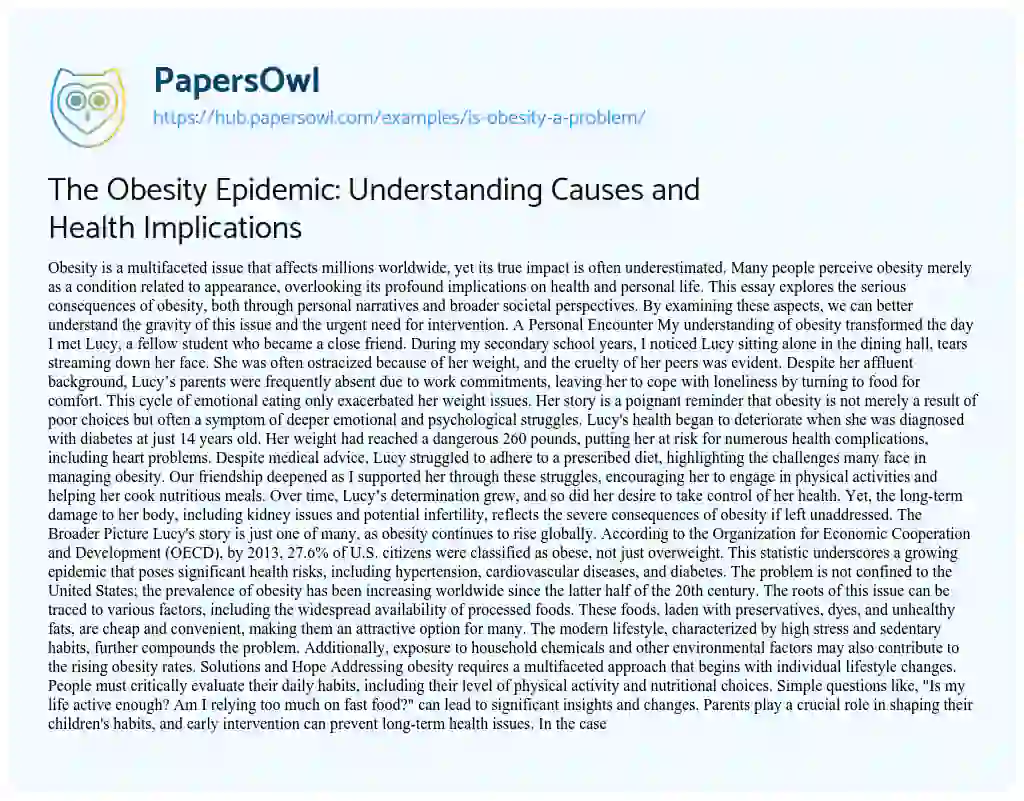 PapersOwl
https://hub.papersowl.com/examples/is-obesity-a-problem/

The Obesity Epidemic: Understanding Causes and Health Implications

Obesity is a multifaceted issue that affects millions worldwide, yet its true impact is often underestimated. Many people perceive obesity merely as a condition related to appearance, overlooking its profound implications on health and personal life. This essay explores the serious consequences of obesity, both through personal narratives and broader societal perspectives. By examining these aspects, we can better understand the gravity of this issue and the urgent need for intervention. A Personal Encounter My understanding of obesity transformed the day I met Lucy, a fellow student who became a close friend. During my secondary school years, I noticed Lucy sitting alone in the dining hall, tears streaming down her face. She was often ostracized because of her weight, and the cruelty of her peers was evident. Despite her affluent background, Lucy's parents were frequently absent due to work commitments, leaving her to cope with loneliness by turning to food for comfort. This cycle of emotional eating only exacerbated her weight issues. Her story is a poignant reminder that obesity is not merely a result of poor choices but often a symptom of deeper emotional and psychological struggles. Lucy's health began to deteriorate when she was diagnosed with diabetes at just 14 years old. Her weight had reached a dangerous 260 pounds, putting her at risk for numerous health complications, including heart problems. Despite medical advice, Lucy struggled to adhere to a prescribed diet, highlighting the challenges many face in managing obesity. Our friendship deepened as I supported her through these struggles, encouraging her to engage in physical activities and helping her cook nutritious meals. Over time, Lucy's determination grew, and so did her desire to take control of her health. Yet, the long-term damage to her body, including kidney issues and potential infertility, reflects the severe consequences of obesity if left unaddressed. The Broader Picture Lucy's story is just one of many, as obesity continues to rise globally. According to the Organization for Economic Cooperation and Development (OECD), by 2013, 27.6% of U.S. citizens were classified as obese, not just overweight. This statistic underscores a growing epidemic that poses significant health risks, including hypertension, cardiovascular diseases, and diabetes. The problem is not confined to the United States; the prevalence of obesity has been increasing worldwide since the latter half of the 20th century. The roots of this issue can be traced to various factors, including the widespread availability of processed foods. These foods, laden with preservatives, dyes, and unhealthy fats, are cheap and convenient, making them an attractive option for many. The modern lifestyle, characterized by high stress and sedentary habits, further compounds the problem. Additionally, exposure to household chemicals and other environmental factors may also contribute to the rising obesity rates. Solutions and Hope Addressing obesity requires a multifaceted approach that begins with individual lifestyle changes. People must critically evaluate their daily habits, including their level of physical activity and nutritional choices. Simple questions like, "Is my life active enough? Am I relying too much on fast food?" can lead to significant insights and changes. Parents play a crucial role in shaping their children's habits, and early intervention can prevent long-term health issues. In the case